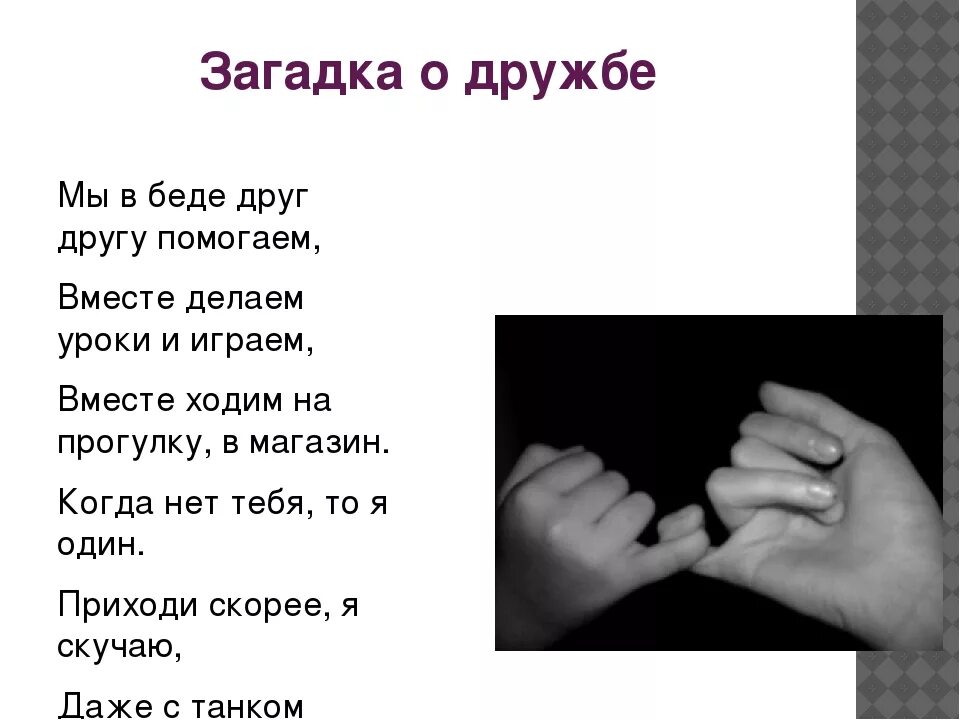 Загадка о дружбе

Мы в беде друг другу помогаем,

Вместе делаем уроки и играем,

Вместе ходим на прогулку, в магазин.

Когда нет тебя, то я один.

Приходи скорее, я скучаю,

Даже с танком